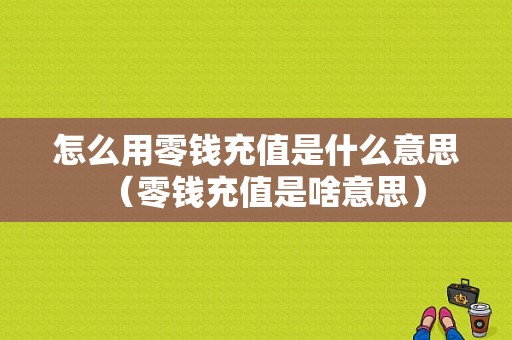 怎么用零钱充值是什么意思（零钱充值是啥意思）